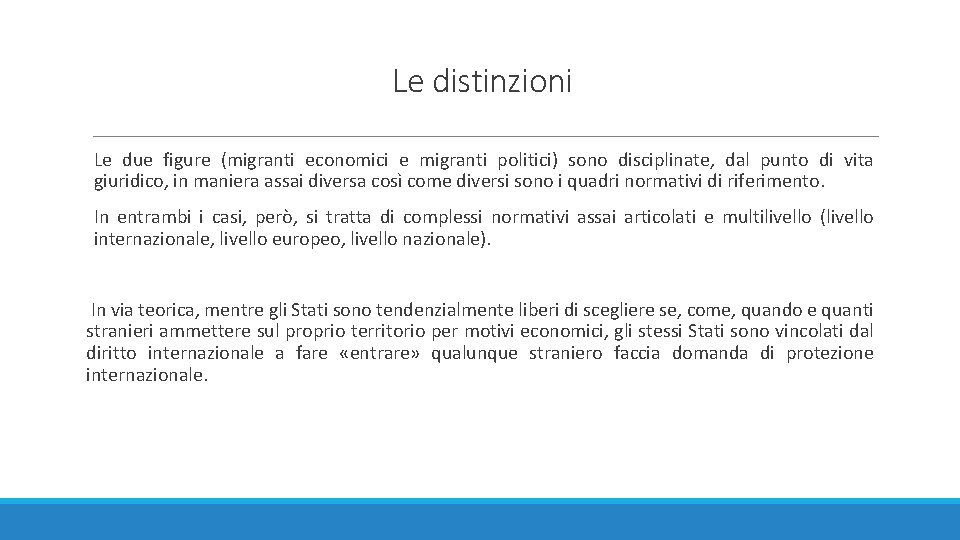 Le distinzioni

Le due figure (migranti economici e migranti politici) sono disciplinate, dal punto di vita giuridico, in maniera assai diversa così come diversi sono i quadri normativi di riferimento.

In entrambi i casi, però, si tratta di complessi normativi assai articolati e multilivello (livello internazionale, livello europeo, livello nazionale).

In via teorica, mentre gli Stati sono tendenzialmente liberi di scegliere se, come, quando e quanti stranieri ammettere sul proprio territorio per motivi economici, gli stessi Stati sono vincolati dal diritto internazionale a fare «entrare» qualunque straniero faccia domanda di protezione internazionale.